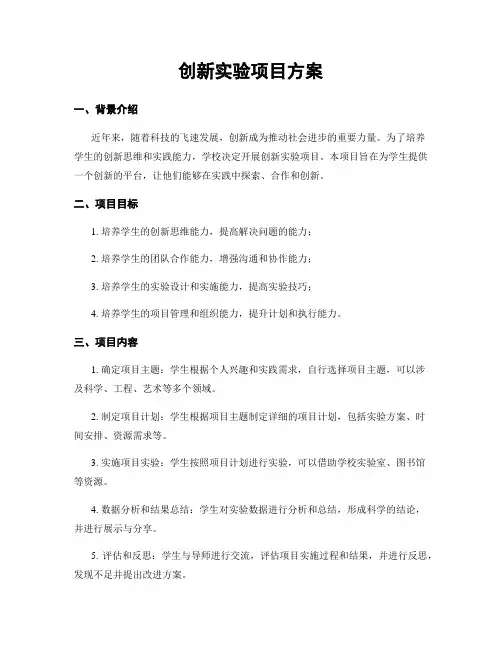 创新实验项目方案

一、背景介绍

近年来，随着科技的飞速发展，创新成为推动社会进步的重要力量。为了培养学生的创新思维和实践能力，学校决定开展创新实验项目。本项目旨在为学生提供一个创新的平台，让他们能够在实践中探索、合作和创新。

二、项目目标

1. 培养学生的创新思维能力，提高解决问题的能力；

2. 培养学生的团队合作能力，增强沟通和协作能力；

3. 培养学生的实验设计和实施能力，提高实验技巧；

4. 培养学生的项目管理和组织能力，提升计划和执行能力。

三、项目内容

1. 确定项目主题：学生根据个人兴趣和实践需求，自行选择项目主题，可以涉及科学、工程、艺术等多个领域。

2. 制定项目计划：学生根据项目主题制定详细的项目计划，包括实验方案、时间安排、资源需求等。

3. 实施项目实验：学生按照项目计划进行实验，可以借助学校实验室、图书馆等资源。

4. 数据分析和结果总结：学生对实验数据进行分析和总结，形成科学的结论，并进行展示与分享。

5. 评估和反思：学生与导师进行交流，评估项目实施过程和结果，并进行反思，发现不足并提出改进方案。